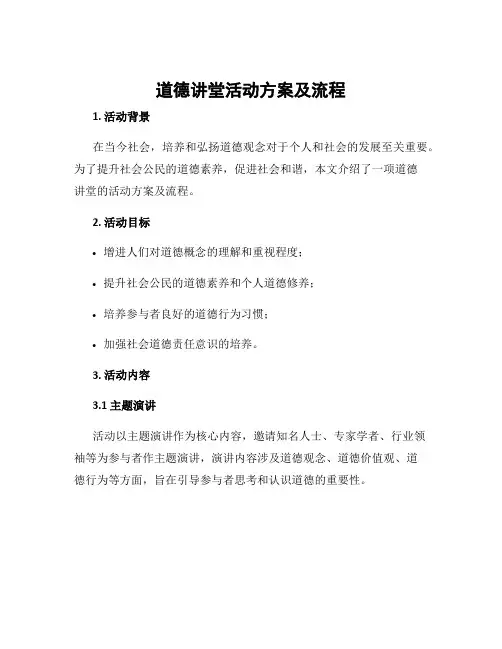 道德讲堂活动方案及流程

1. 活动背景

在当今社会，培养和弘扬道德观念对于个人和社会的发展至关重要。为了提升社会公民的道德素养，促进社会和谐，本文介绍了一项道德讲堂的活动方案及流程。

2. 活动目标

• 增进人们对道德概念的理解和重视程度；

• 提升社会公民的道德素养和个人道德修养；

• 培养参与者良好的道德行为习惯；

• 加强社会道德责任意识的培养。

3. 活动内容

3.1 主题演讲

活动以主题演讲作为核心内容，邀请知名人士、专家学者、行业领袖等为参与者作主题演讲，演讲内容涉及道德观念、道德价值观、道德行为等方面，旨在引导参与者思考和认识道德的重要性。